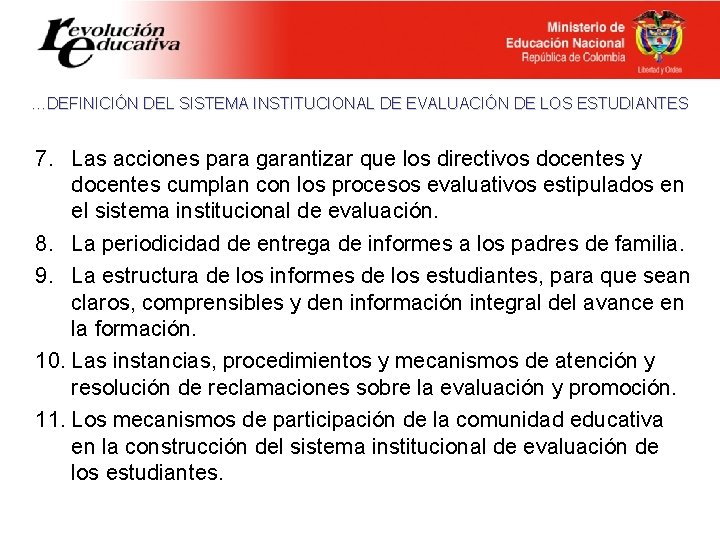 revolución educativa

Ministerio de Educación Nacional
República de Colombia

Libertad y Orden

…DEFINICIÓN DEL SISTEMA INSTITUCIONAL DE EVALUACIÓN DE LOS ESTUDIANTES

7. Las acciones para garantizar que los directivos docentes y docentes cumplan con los procesos evaluativos estipulados en el sistema institucional de evaluación.

8. La periodicidad de entrega de informes a los padres de familia.

9. La estructura de los informes de los estudiantes, para que sean claros, comprensibles y den información integral del avance en la formación.

10. Las instancias, procedimientos y mecanismos de atención y resolución de reclamaciones sobre la evaluación y promoción.

11. Los mecanismos de participación de la comunidad educativa en la construcción del sistema institucional de evaluación de los estudiantes.